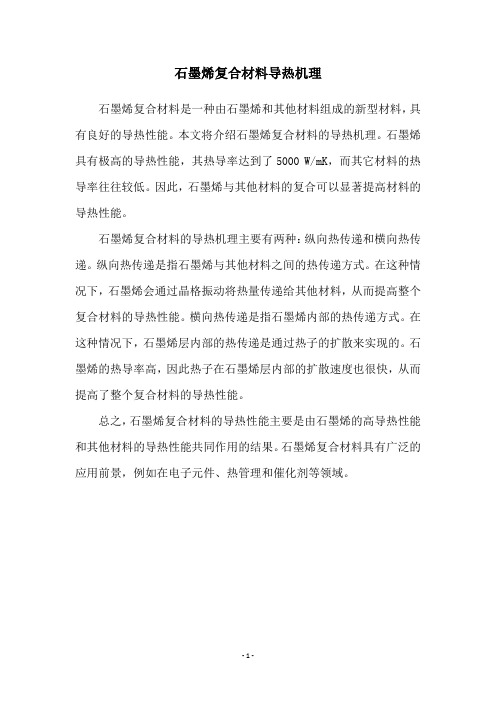 石墨烯复合材料导热机理

石墨烯复合材料是一种由石墨烯和其他材料组成的新型材料，具有良好的导热性能。本文将介绍石墨烯复合材料的导热机理。石墨烯具有极高的导热性能，其热导率达到了 5000 W/mK，而其它材料的热导率往往较低。因此，石墨烯与其他材料的复合可以显著提高材料的导热性能。

石墨烯复合材料的导热机理主要有两种：纵向热传递和横向热传递。纵向热传递是指石墨烯与其他材料之间的热传递方式。在这种情况下，石墨烯会通过晶格振动将热量传递给其他材料，从而提高整个复合材料的导热性能。横向热传递是指石墨烯内部的热传递方式。在这种情况下，石墨烯层内部的热传递是通过热子的扩散来实现的。石墨烯的热导率高，因此热子在石墨烯层内部的扩散速度也很快，从而提高了整个复合材料的导热性能。

总之，石墨烯复合材料的导热性能主要是由石墨烯的高导热性能和其他材料的导热性能共同作用的结果。石墨烯复合材料具有广泛的应用前景，例如在电子元件、热管理和催化剂等领域。

- 1 -